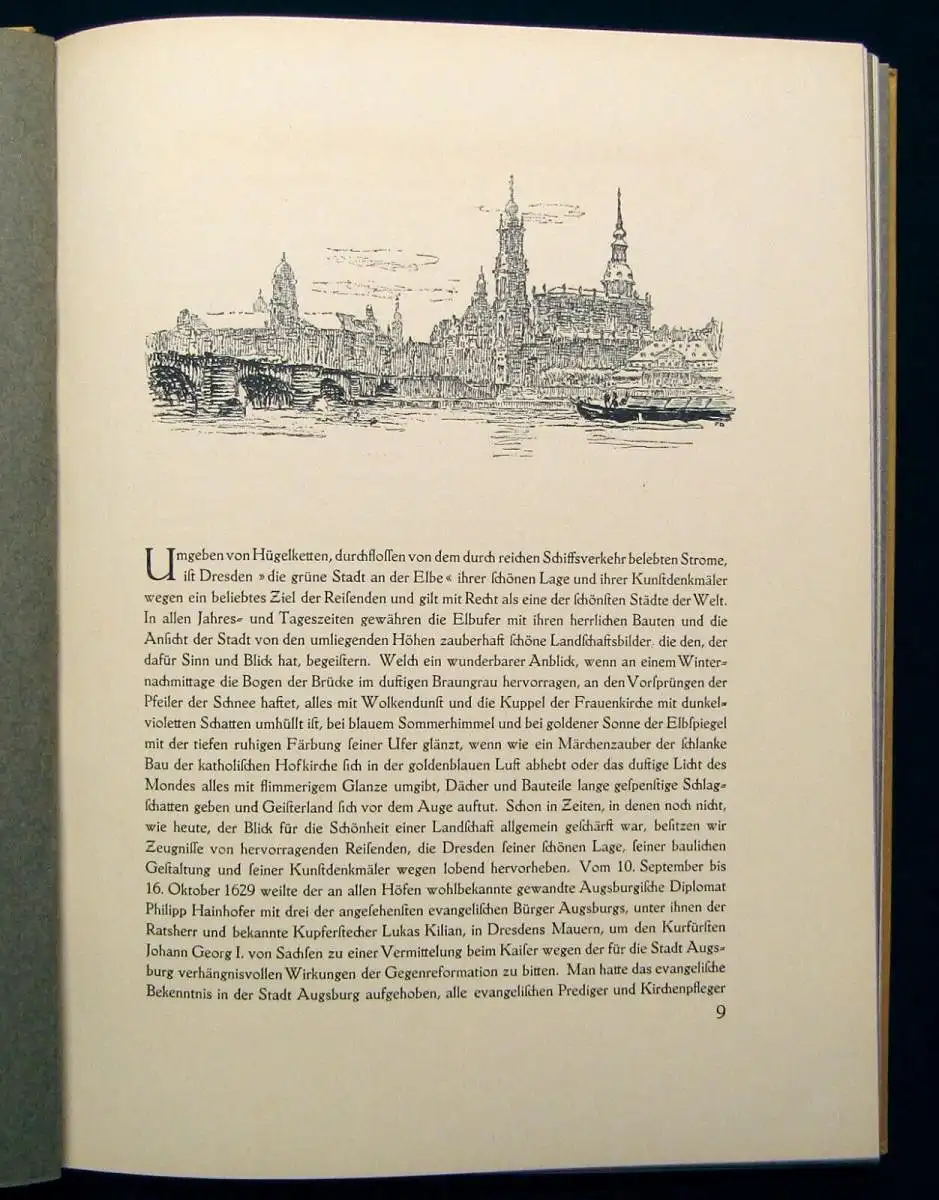 Umgeben von Hügelketten, durchflossen von dem durch reichen Schiffsverkehr belebten Strome, ist Dresden »die grüne Stadt an der Elbe« ihrer schönen Lage und ihrer Kunstdenkmäler wegen ein beliebtes Ziel der Reisenden und gilt mit Recht als eine der schönsten Städte der Welt. In allen Jahres- und Tageszeiten gewähren die Elbufer mit ihren herrlichen Bauten und die Ansicht der Stadt von den umliegenden Höhen zauberhaft schöne Landschaftsbilder, die den, der dafür Sinn und Blick hat, begeistern. Welch ein wunderbarer Anblick, wenn an einem Winternachmittage die Bogen der Brücke im duftigen Braungrau hervorragen, an den Vorsprüngen der Pfeiler der Schnee haftet, alles mit Wolkendunst und die Kuppel der Frauenkirche mit dunkelvioletten Schatten umhüllt ist, bei blauem Sommerhimmel und bei goldener Sonne der Elbspiegel mit der tiefen ruhigen Färbung seiner Ufer glänzt, wenn wie ein Märchenzauber der schlanke Bau der katholischen Hofkirche sich in der goldenblauen Luft abhebt oder das duftige Licht des Mondes alles mit flimmerigem Glanze umgibt, Dächer und Bauteile lange gespenstige Schlagschatten geben und Geisterland sich vor dem Auge auftut. Schon in Zeiten, in denen noch nicht, wie heute, der Blick für die Schönheit einer Landschaft allgemein geschärft war, besitzen wir Zeugnisse von hervorragenden Reisenden, die Dresden seiner schönen Lage, seiner baulichen Gestaltung und seiner Kunstdenkmäler wegen lobend hervorheben. Vom 10. September bis 16. Oktober 1629 weilte der an allen Höfen wohlbekannte gewandte Augsburgische Diplomat Philipp Hainhofer mit drei der angesehensten evangelischen Bürger Augsburgs, unter ihnen der Ratsherr und bekannte Kupferstecher Lukas Kilian, in Dresdens Mauern, um den Kurfürsten Johann Georg I. von Sachsen zu einer Vermittelung beim Kaiser wegen der für die Stadt Augsburg verhängnisvollen Wirkungen der Gegenreformation zu bitten. Man hatte das evangelische Bekenntnis in der Stadt Augsburg aufgehoben, alle evangelischen Prediger und Kirchenpfleger

9